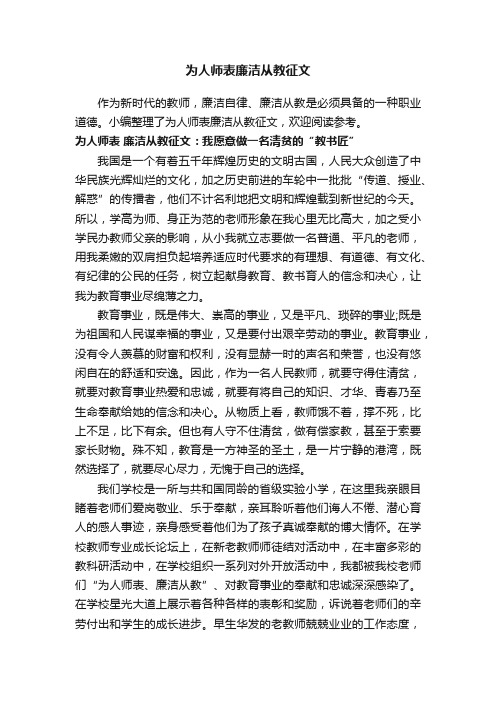 为人师表廉洁从教征文

作为新时代的教师，廉洁自律、廉洁从教是必须具备的一种职业道德。小编整理了为人师表廉洁从教征文，欢迎阅读参考。

为人师表 廉洁从教征文：我愿意做一名清贫的“教书匠”

我国是一个有着五千年辉煌历史的文明古国，人民大众创造了中华民族光辉灿烂的文化，加之历史前进的车轮中一批批“传道、授业、解惑”的传播者，他们不计名利地把文明和辉煌载到新世纪的今天。所以，学高为师、身正为范的老师形象在我心里无比高大，加之受小学民办教师父亲的影响，从小我就立志要做一名普通、平凡的老师，用我柔嫩的双肩担负起培养适应时代要求的有理想、有道德、有文化、有纪律的公民的任务，树立起献身教育、教书育人的信念和决心，让我为教育事业尽绵薄之力。

教育事业，既是伟大、崇高的事业，又是平凡、琐碎的事业;既是为祖国和人民谋幸福的事业，又是要付出艰辛劳动的事业。教育事业，没有令人羡慕的财富和权利，没有显赫一时的声名和荣誉，也没有悠闲自在的舒适和安逸。因此，作为一名人民教师，就要守得住清贫，就要对教育事业热爱和忠诚，就要有将自己的知识、才华、青春乃至生命奉献给她的信念和决心。从物质上看，教师饿不着，撑不死，比上不足，比下有余。但也有人守不住清贫，做有偿家教，甚至于索要家长财物。殊不知，教育是一方神圣的圣土，是一片宁静的港湾，既然选择了，就要尽心尽力，无愧于自己的选择。

我们学校是一所与共和国同龄的省级实验小学，在这里我亲眼目睹着老师们爱岗敬业、乐于奉献，亲耳聆听着他们诲人不倦、潜心育人的感人事迹，亲身感受着他们为了孩子真诚奉献的博大情怀。在学校教师专业成长论坛上，在新老教师师徒结对活动中，在丰富多彩的教科研活动中，在学校组织一系列对外开放活动中，我都被我校老师们“为人师表、廉洁从教”、对教育事业的奉献和忠诚深深感染了。在学校星光大道上展示着各种各样的表彰和奖励，诉说着老师们的辛劳付出和学生的成长进步。早生华发的老教师兢兢业业的工作态度，